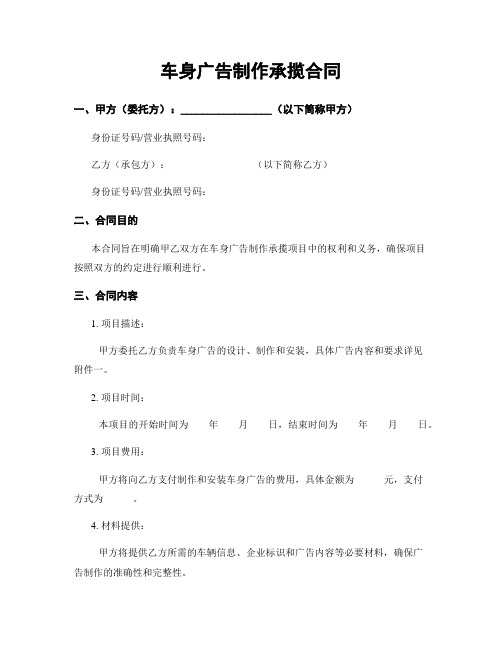 车身广告制作承揽合同

一、甲方（委托方）：________________（以下简称甲方）

身份证号码/营业执照号码：

乙方（承包方）：　　　　　　（以下简称乙方）

身份证号码/营业执照号码：

二、合同目的

本合同旨在明确甲乙双方在车身广告制作承揽项目中的权利和义务，确保项目按照双方的约定进行顺利进行。

三、合同内容

1. 项目描述：

甲方委托乙方负责车身广告的设计、制作和安装，具体广告内容和要求详见附件一。

2. 项目时间：

本项目的开始时间为　　年　　月　　日，结束时间为　　年　　月　　日。

3. 项目费用：

甲方将向乙方支付制作和安装车身广告的费用，具体金额为　　元，支付方式为　　。

4. 材料提供：

甲方将提供乙方所需的车辆信息、企业标识和广告内容等必要材料，确保广告制作的准确性和完整性。